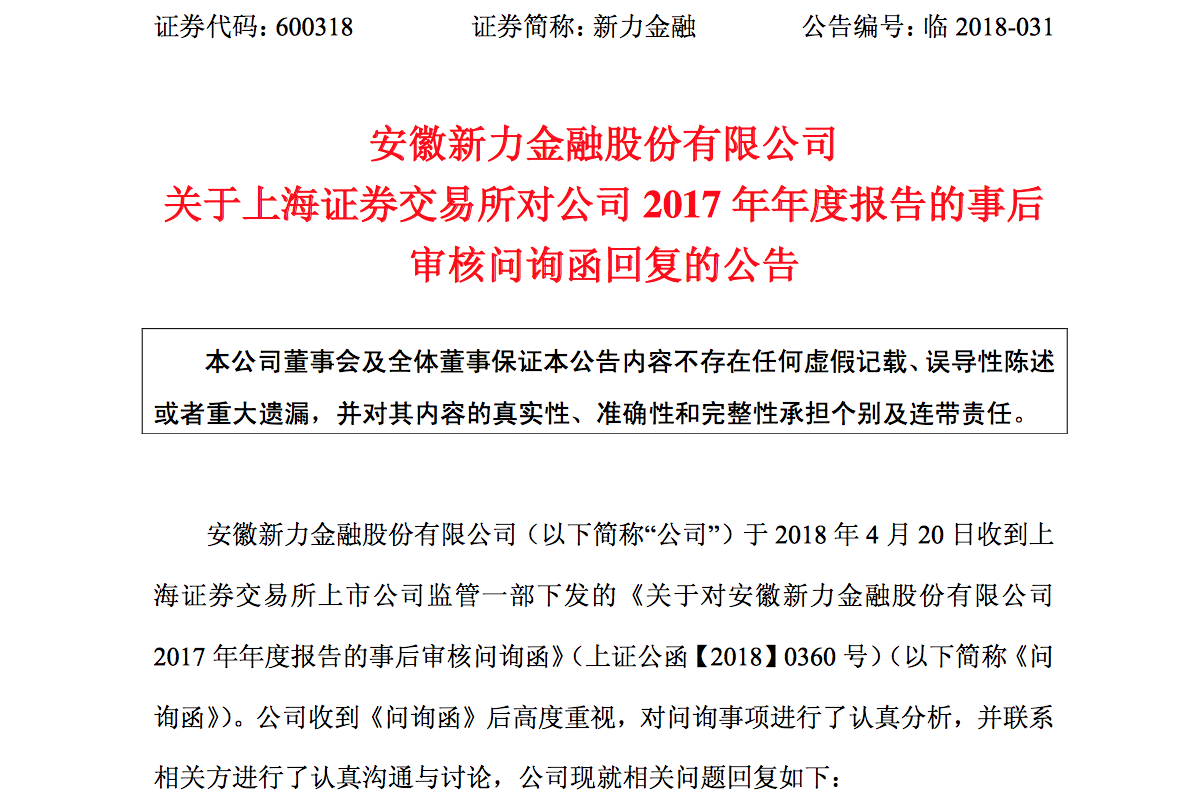 证券代码：600318　　证券简称：新力金融　　公告编号：临 2018-031

安徽新力金融股份有限公司
关于上海证券交易所对公司 2017 年年度报告的事后审核问询函回复的公告

本公司董事会及全体董事保证本公告内容不存在任何虚假记载、误导性陈述或者重大遗漏，并对其内容的真实性、准确性和完整性承担个别及连带责任。

安徽新力金融股份有限公司（以下简称“公司”）于 2018 年 4 月 20 日收到上海证券交易所上市公司监管一部下发的《关于对安徽新力金融股份有限公司 2017 年年度报告的事后审核问询函》（上证公函【2018】0360 号）（以下简称《问询函》）。公司收到《问询函》后高度重视，对问询事项进行了认真分析，并联系相关方进行了认真沟通与讨论，公司现就相关问题回复如下：